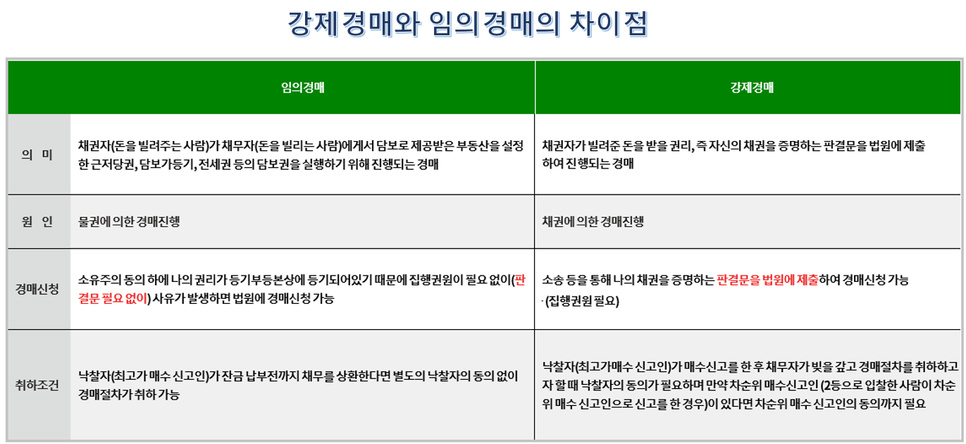 강제경매와 임의경매의 차이점

| | 임의경매 | 강제경매 |
|---|---|---|
| 의 미 | 채권자(돈을 빌려주는 사람)가 채무자(돈을 빌리는 사람)에게서 담보로 제공받은 부동산을 설정한 근저당권, 담보가등기, 전세권 등의 담보권을 실행하기 위해 진행되는 경매 | 채권자가 빌려준 돈을 받을 권리, 즉 자신의 채권을 증명하는 판결문을 법원에 제출하여 진행되는 경매 |
| 원 인 | 물권에 의한 경매진행 | 채권에 의한 경매진행 |
| 경매신청 | 소유주의 동의 하에 나의 권리가 등기부등본상에 등기되어있기 때문에 집행권원이 필요 없이(판결문 필요 없이) 사유가 발생하면 법원에 경매신청 가능 | 소송 등을 통해 나의 채권을 증명하는 판결문을 법원에 제출하여 경매신청 가능 ·(집행권원 필요) |
| 취하조건 | 낙찰자(최고가 매수 신고인)가 잔금 납부전까지 채무를 상환한다면 별도의 낙찰자의 동의 없이 경매절차가 취하 가능 | 낙찰자(최고가매수 신고인)가 매수신고를 한 후 채무자가 빚을 갚고 경매절차를 취하하고자 할 때 낙찰자의 동의가 필요하며 만약 차순위 매수신고인 (2등으로 입찰한 사람이 차순위 매수 신고인으로 신고를 한 경우)이 있다면 차순위 매수 신고인의 동의까지 필요 |